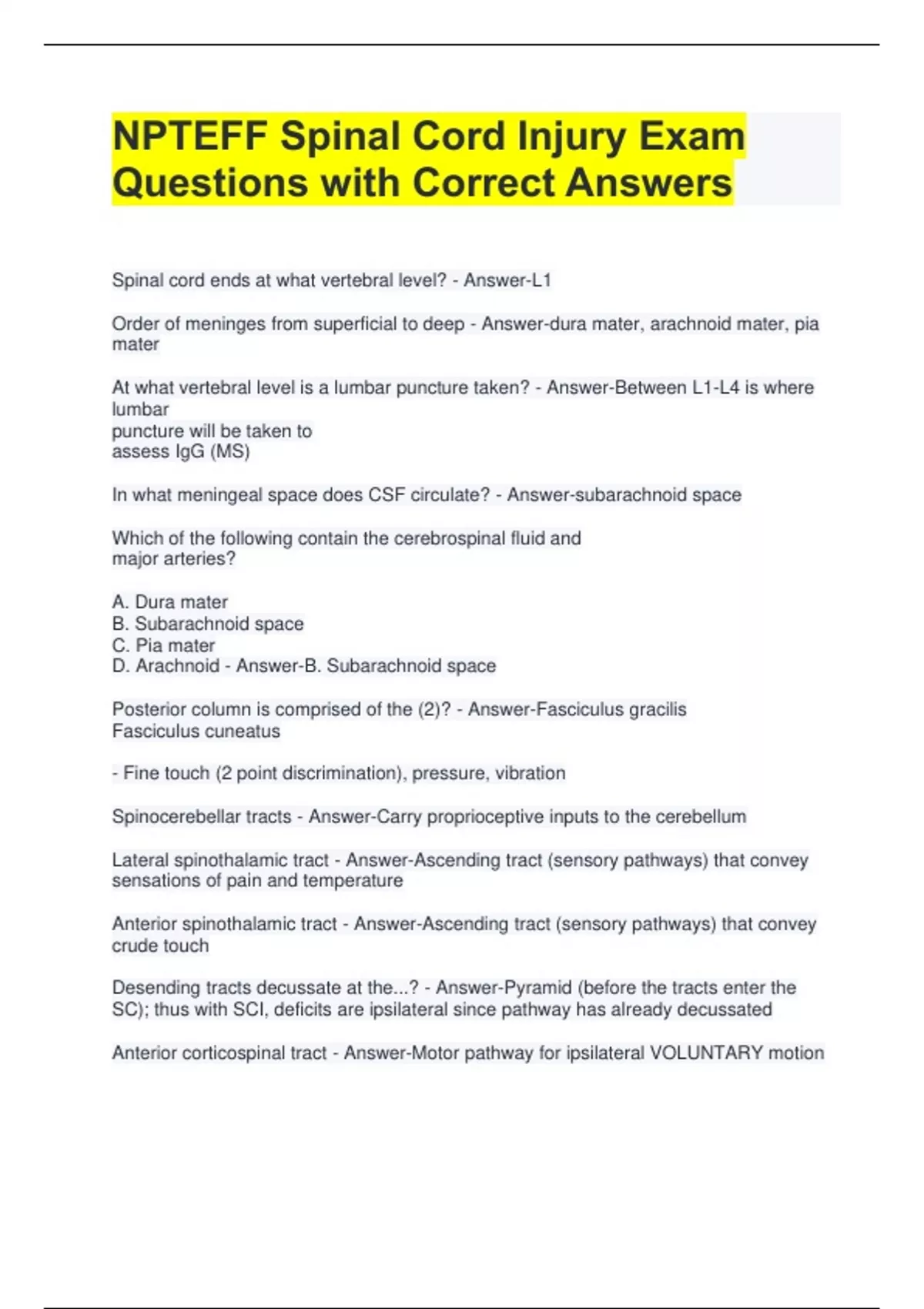 NPTEFF Spinal Cord Injury Exam Questions with Correct Answers

Spinal cord ends at what vertebral level? - Answer-L1

Order of meninges from superficial to deep - Answer-dura mater, arachnoid mater, pia mater

At what vertebral level is a lumbar puncture taken? - Answer-Between L1-L4 is where lumbar
puncture will be taken to
assess IgG (MS)

In what meningeal space does CSF circulate? - Answer-subarachnoid space

Which of the following contain the cerebrospinal fluid and major arteries?

A. Dura mater
B. Subarachnoid space
C. Pia mater
D. Arachnoid - Answer-B. Subarachnoid space

Posterior column is comprised of the (2)? - Answer-Fasciculus gracilis
Fasciculus cuneatus

- Fine touch (2 point discrimination), pressure, vibration

Spinocerebellar tracts - Answer-Carry proprioceptive inputs to the cerebellum

Lateral spinothalamic tract - Answer-Ascending tract (sensory pathways) that convey sensations of pain and temperature

Anterior spinothalamic tract - Answer-Ascending tract (sensory pathways) that convey crude touch

Desending tracts decussate at the...? - Answer-Pyramid (before the tracts enter the SC); thus with SCI, deficits are ipsilateral since pathway has already decussated

Anterior corticospinal tract - Answer-Motor pathway for ipsilateral VOLUNTARY motion